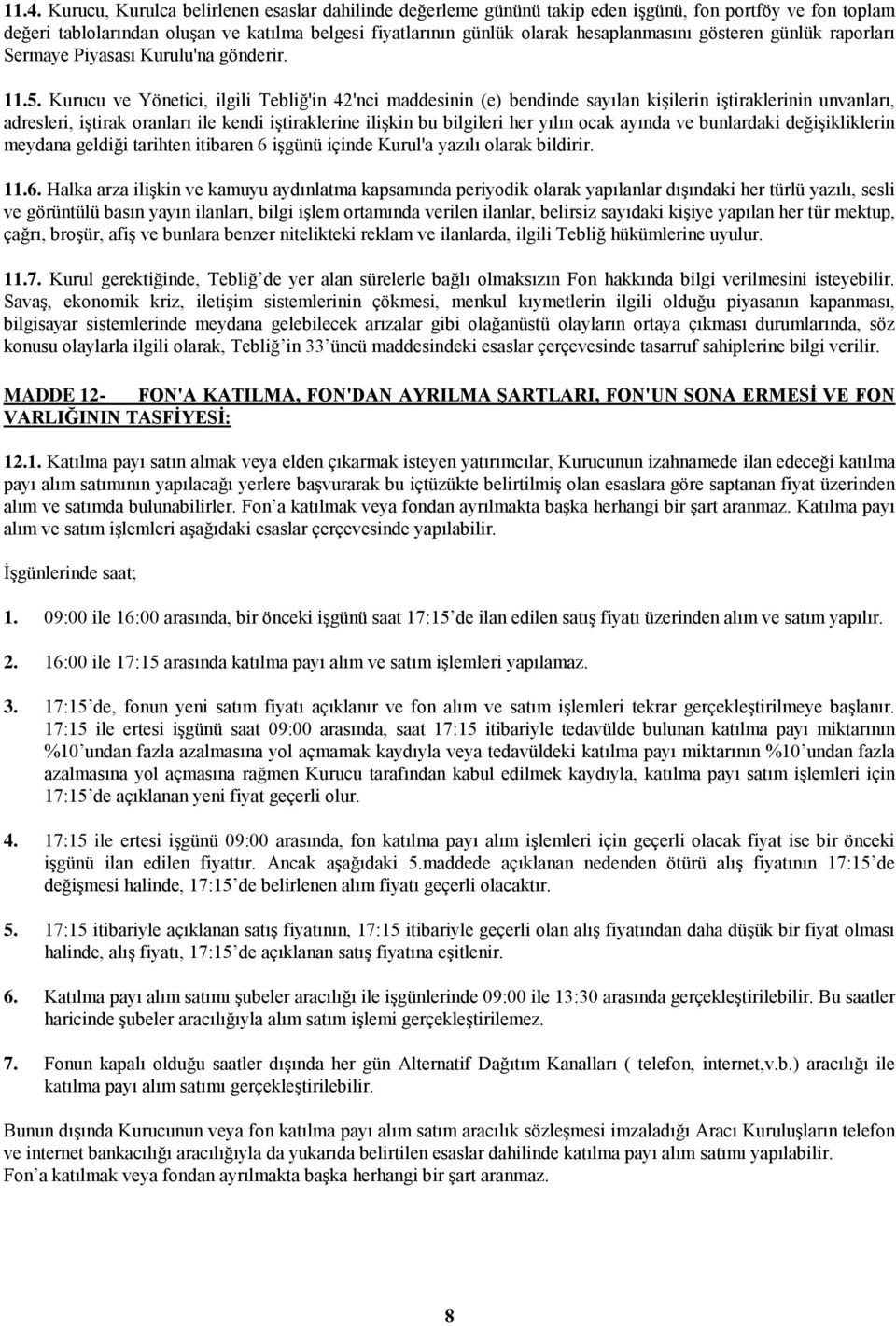 11.4. Kurucu, Kurulca belirlenen esaslar dahilinde değerleme gününü takip eden işgünü, fon portföy ve fon toplam değeri tablolarından oluşan ve katılma belgesi fiyatlarının günlük olarak hesaplanmasını gösteren günlük raporları Sermaye Piyasası Kurulu'na gönderir.

11.5. Kurucu ve Yönetici, ilgili Tebliğ'in 42'nci maddesinin (e) bendinde sayılan kişilerin iştiraklerinin unvanları, adresleri, iştirak oranları ile kendi iştiraklerine ilişkin bu bilgileri her yılın ocak ayında ve bunlardaki değişikliklerin meydana geldiği tarihten itibaren 6 işgünü içinde Kurul'a yazılı olarak bildirir.

11.6. Halka arza ilişkin ve kamuyu aydınlatma kapsamında periyodik olarak yapılanlar dışındaki her türlü yazılı, sesli ve görüntülü basın yayın ilanları, bilgi işlem ortamında verilen ilanlar, belirsiz sayıdaki kişiye yapılan her tür mektup, çağrı, broşür, afiş ve bunlara benzer nitelikteki reklam ve ilanlarda, ilgili Tebliğ hükümlerine uyulur.

11.7. Kurul gerektiğinde, Tebliğ'de yer alan sürelerle bağlı olmaksızın Fon hakkında bilgi verilmesini isteyebilir. Savaş, ekonomik kriz, iletişim sistemlerinin çökmesi, menkul kıymetlerin ilgili olduğu piyasanın kapanması, bilgisayar sistemlerinde meydana gelebilecek arızalar gibi olağanüstü olayların ortaya çıkması durumlarında, söz konusu olaylarla ilgili olarak, Tebliğ'in 33'üncü maddesindeki esaslar çerçevesinde tasarruf sahiplerine bilgi verilir.

MADDE 12- FON'A KATILMA, FON'DAN AYRILMA ŞARTLARI, FON'UN SONA ERMESİ VE FON VARLIĞININ TASFİYESİ:

12.1. Katılma payı satın almak veya elden çıkarmak isteyen yatırımcılar, Kurucunun izahnamede ilan edeceği katılma payı alım satımının yapılacağı yerlere başvurarak bu içtüzükte belirtilmiş olan esaslara göre saptanan fiyat üzerinden alım ve satımda bulunabilirler. Fon'a katılmak veya fondan ayrılmakta başka herhangi bir şart aranmaz. Katılma payı alım ve satım işlemleri aşağıdaki esaslar çerçevesinde yapılabilir.

İşgünlerinde saat;

1. 09:00 ile 16:00 arasında, bir önceki işgünü saat 17:15'de ilan edilen satış fiyatı üzerinden alım ve satım yapılır.

2. 16:00 ile 17:15 arasında katılma payı alım ve satım işlemleri yapılamaz.

3. 17:15'de, fonun yeni satım fiyatı açıklanır ve fon alım ve satım işlemleri tekrar gerçekleştirilmeye başlanır. 17:15 ile ertesi işgünü saat 09:00 arasında, saat 17:15 itibariyle tedavülde bulunan katılma payı miktarının %10'undan fazla azalmasına yol açmamak kaydıyla veya tedavüldeki katılma payı miktarının %10'undan fazla azalmasına yol açmasına rağmen Kurucu tarafından kabul edilmek kaydıyla, katılma payı satım işlemleri için 17:15'de açıklanan yeni fiyat geçerli olur.

4. 17:15 ile ertesi işgünü 09:00 arasında, fon katılma payı alım işlemleri için geçerli olacak fiyat ise bir önceki işgünü ilan edilen fiyattır. Ancak aşağıdaki 5.maddede açıklanan nedenden ötürü alış fiyatının 17:15'de değişmesi halinde, 17:15'de belirlenen alım fiyatı geçerli olacaktır.

5. 17:15 itibariyle açıklanan satış fiyatının, 17:15 itibariyle geçerli olan alış fiyatından daha düşük bir fiyat olması halinde, alış fiyatı, 17:15'de açıklanan satış fiyatına eşitlenir.

6. Katılma payı alım satımı şubeler aracılığı ile işgünlerinde 09:00 ile 13:30 arasında gerçekleştirilebilir. Bu saatler haricinde şubeler aracılığıyla alım satım işlemi gerçekleştirilemez.

7. Fonun kapalı olduğu saatler dışında her gün Alternatif Dağıtım Kanalları ( telefon, internet,v.b.) aracılığı ile katılma payı alım satımı gerçekleştirilebilir.

Bunun dışında Kurucunun veya fon katılma payı alım satım aracılık sözleşmesi imzaladığı Aracı Kuruluşların telefon ve internet bankacılığı aracılığıyla da yukarıda belirtilen esaslar dahilinde katılma payı alım satımı yapılabilir.
Fon'a katılmak veya fondan ayrılmakta başka herhangi bir şart aranmaz.

8